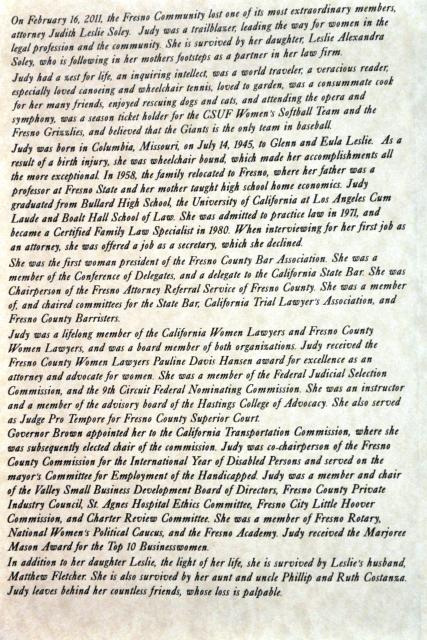 On February 16, 2011, the Fresno Community lost one of its most extraordinary members, attorney Judith Leslie Soley. Judy was a trailblazer, leading the way for women in the legal profession and the community. She is survived by her daughter, Leslie Alexandra Soley, who is following in her mothers footsteps as a partner in her law firm.

Judy had a zest for life, an inquiring intellect, was a world traveler, a veracious reader, especially loved canoeing and wheelchair tennis, loved to garden, was a consummate cook for her many friends, enjoyed rescuing dogs and cats, and attending the opera and symphony, was a season ticket holder for the CSUF Women's Softball Team and the Fresno Grizzlies, and believed that the Giants is the only team in baseball.

Judy was born in Columbia, Missouri, on July 14, 1945, to Glenn and Eula Leslie. As a result of a birth injury, she was wheelchair bound, which made her accomplishments all the more exceptional. In 1958, the family relocated to Fresno, where her father was a professor at Fresno State and her mother taught high school home economics. Judy graduated from Bullard High School, the University of California at Los Angeles Cum Laude and Boalt Hall School of Law. She was admitted to practice law in 1971, and became a Certified Family Law Specialist in 1980. When interviewing for her first job as an attorney, she was offered a job as a secretary, which she declined.

She was the first woman president of the Fresno County Bar Association. She was a member of the Conference of Delegates, and a delegate to the California State Bar. She was Chairperson of the Fresno Attorney Referral Service of Fresno County. She was a member of, and chaired committees for the State Bar, California Trial Lawyer's Association, and Fresno County Barristers.

Judy was a lifelong member of the California Women Lawyers and Fresno County Women Lawyers, and was a board member of both organizations. Judy received the Fresno County Women Lawyers Pauline Davis Hansen award for excellence as an attorney and advocate for women. She was a member of the Federal Judicial Selection Commission, and the 9th Circuit Federal Nominating Commission. She was an instructor and a member of the advisory board of the Hastings College of Advocacy. She also served as Judge Pro Tempore for Fresno County Superior Court.

Governor Brown appointed her to the California Transportation Commission, where she was subsequently elected chair of the commission. Judy was co-chairperson of the Fresno County Commission for the International Year of Disabled Persons and served on the mayor's Committee for Employment of the Handicapped. Judy was a member and chair of the Valley Small Business Development Board of Directors, Fresno County Private Industry Council, St. Agnes Hospital Ethics Committee, Fresno City Little Hoover Commission, and Charter Review Committee. She was a member of Fresno Rotary, National Women's Political Caucus, and the Fresno Academy. Judy received the Marjoree Mason Award for the Top 10 Businesswomen.

In addition to her daughter Leslie, the light of her life, she is survived by Leslie's husband, Matthew Fletcher. She is also survived by her aunt and uncle Phillip and Ruth Costanza. Judy leaves behind her countless friends, whose loss is palpable.